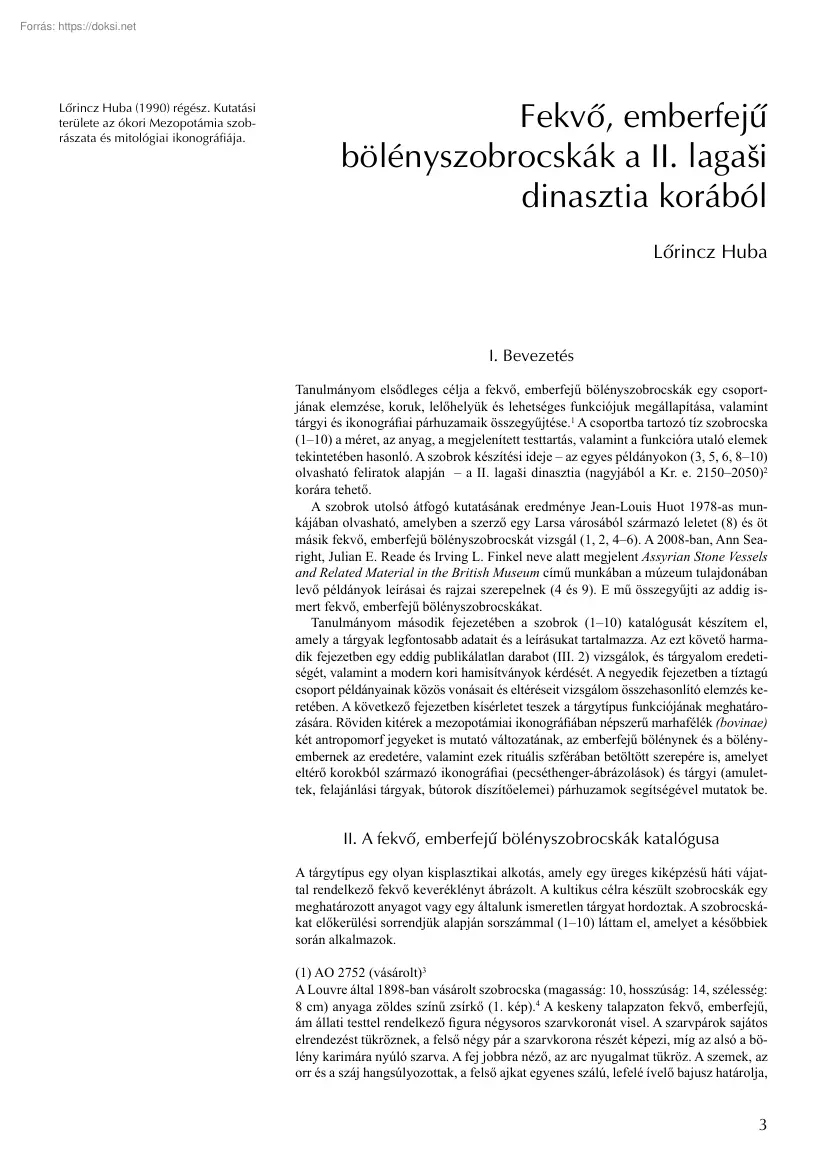 Forrás: https://doksi.net

Lőrincz Huba (1990) régész. Kutatási területe az ókori Mezopotámia szobrászata és mitológiai ikonográfiája.

Fekvő, emberfejű bölényszobrocskák a II. lagaši dinasztia korából

Lőrincz Huba

I. Bevezetés

Tanulmányom elsődleges célja a fekvő, emberfejű bölényszobrocskák egy csoportjának elemzése, koruk, lelőhelyük és lehetséges funkciójuk megállapítása, valamint tárgyi és ikonográfiai párhuzamaik összegyűjtése.$^1$ A csoportba tartozó tíz szobrocska (1–10) a méret, az anyag, a megjelenített testtartás, valamint a funkcióra utaló elemek tekintetében hasonló. A szobrok készítési ideje – az egyes példányokon (3, 5, 6, 8–10) olvasható feliratok alapján – a II. lagaši dinasztia (nagyjából a Kr. e. 2150–2050)$^2$ korára tehető.

A szobrok utolsó átfogó kutatásának eredménye Jean-Louis Huot 1978-as munkájában olvasható, amelyben a szerző egy Larsa városából származó leletet (8) és öt másik fekvő, emberfejű bölényszobrocskát vizsgál (1, 2, 4–6). A 2008-ban, Ann Searight, Julian E. Reade és Irving L. Finkel neve alatt megjelent Assyrian Stone Vessels and Related Material in the British Museum című munkában a múzeum tulajdonában levő példányok leírásai és rajzai szerepelnek (4 és 9). E mű összegyűjti az addig ismert fekvő, emberfejű bölényszobrocskákat.

Tanulmányom második fejezetében a szobrok (1–10) katalógusát készítem el, amely a tárgyak legfontosabb adatait és a leírásukat tartalmazza. Az ezt követő harmadik fejezetben egy eddig publikálatlan darabot (III. 2) vizsgálok, és tárgyalom eredetiségét, valamint a modern kori hamisítványok kérdését. A negyedik fejezetben a tíztagú csoport példányainak közös vonásait és eltéréseit vizsgálom összehasonlító elemzés keretében. A következő fejezetben kísérletet teszek a tárgytípus funkciójának meghatározására. Röviden kitérek a mezopotámiai ikonográfiában népszerű marhafélék (bovinae) két antropomorf jegyeket is mutató változatának, az emberfejű bölénynek és a bölényembernek az eredetére, valamint ezek rituális szférában betöltött szerepére is, amelyet eltérő korokból származó ikonográfiai (pecséthenger-ábrázolások) és tárgyi (amulettek, felajánlási tárgyak, bútorok díszítőelemei) párhuzamok segítségével mutatok be.

II. A fekvő, emberfejű bölényszobrocskák katalógusa

A tárgytípus egy olyan kisplasztikai alkotás, amely egy üreges kiképzésű háti vájattal rendelkező fekvő keveréklényt ábrázolt. A kultikus célra készült szobrocskák egy meghatározott anyagot vagy egy általunk ismeretlen tárgyat hordoztak. A szobrocskákat előkerülési sorrendjük alapján sorszámmal (1–10) láttam el, amelyet a későbbiek során alkalmazok.

(1) AO 2752 (vásárolt)$^3$
A Louvre által 1898-ban vásárolt szobrocska (magasság: 10, hosszúság: 14, szélesség: 8 cm) anyaga zöldes színű zsírkő (1. kép).$^4$ A keskeny talapzaton fekvő, emberfejű, ám állati testtel rendelkező figura négysoros szarvkoronát visel. A szarvpárok sajátos elrendezést tükröznek, a felső négy pár a szarvkorona részét képezi, míg az alsó a bölény karimára nyúló szarva. A fej jobbra néző, az arc nyugalmat tükröz. A szemek, az orr és a száj hangsúlyozottak, a felső ajkat egyenes szálú, lefelé ívelő bajusz határolja,

3